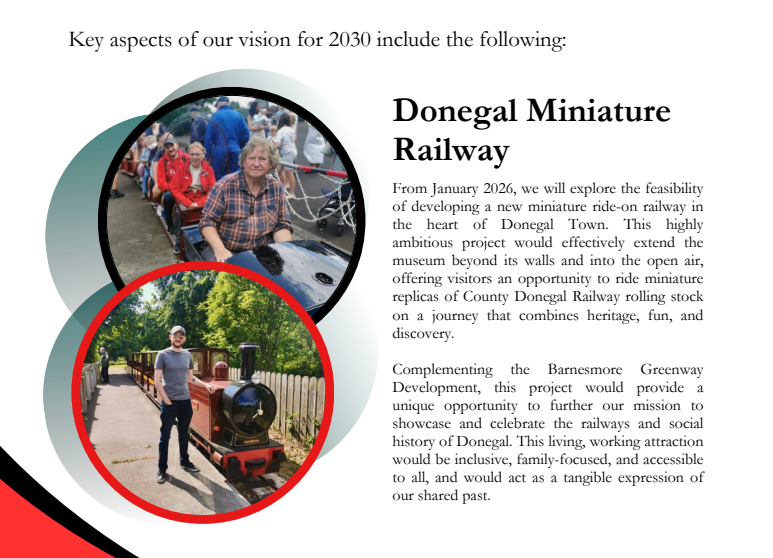 Key aspects of our vision for 2030 include the following:

Donegal Miniature Railway

From January 2026, we will explore the feasibility of developing a new miniature ride-on railway in the heart of Donegal Town. This highly ambitious project would effectively extend the museum beyond its walls and into the open air, offering visitors an opportunity to ride miniature replicas of County Donegal Railway rolling stock on a journey that combines heritage, fun, and discovery.

Complementing the Barnesmore Greenway Development, this project would provide a unique opportunity to further our mission to showcase and celebrate the railways and social history of Donegal. This living, working attraction would be inclusive, family-focused, and accessible to all, and would act as a tangible expression of our shared past.